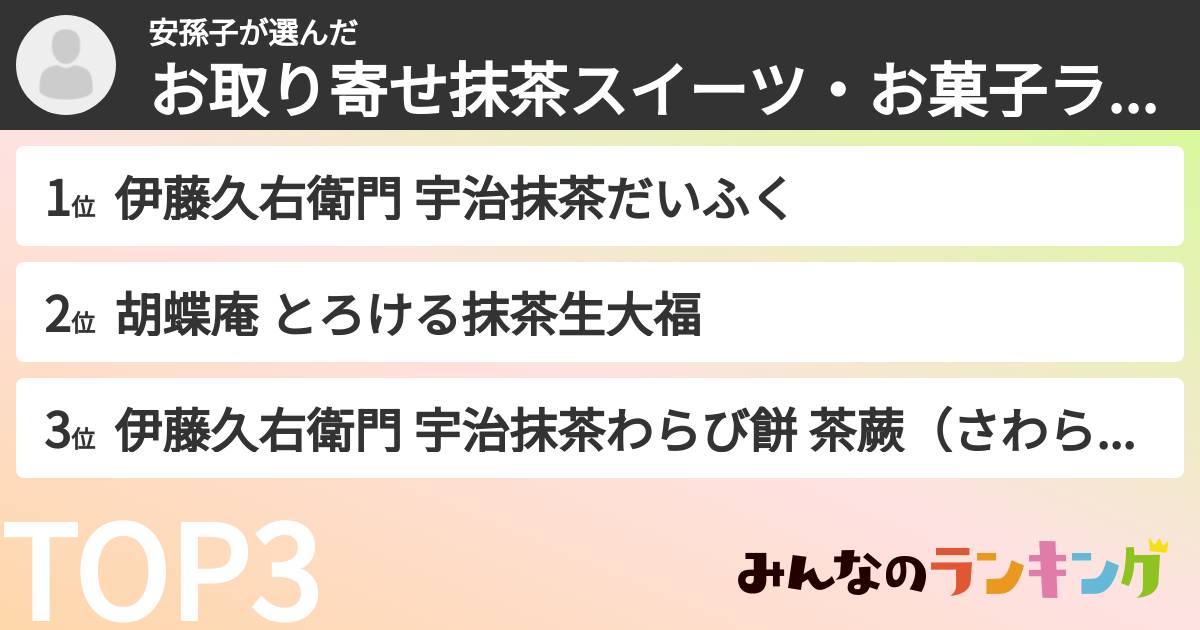 安孫子が選んだ
お取り寄せ抹茶スイーツ・お菓子ラ...

1位 伊藤久右衛門 宇治抹茶だいふく

2位 胡蝶庵 とろける抹茶生大福

3位 伊藤久右衛門 宇治抹茶わらび餅 茶蕨（さわら...

TOP3

みんなのランキング